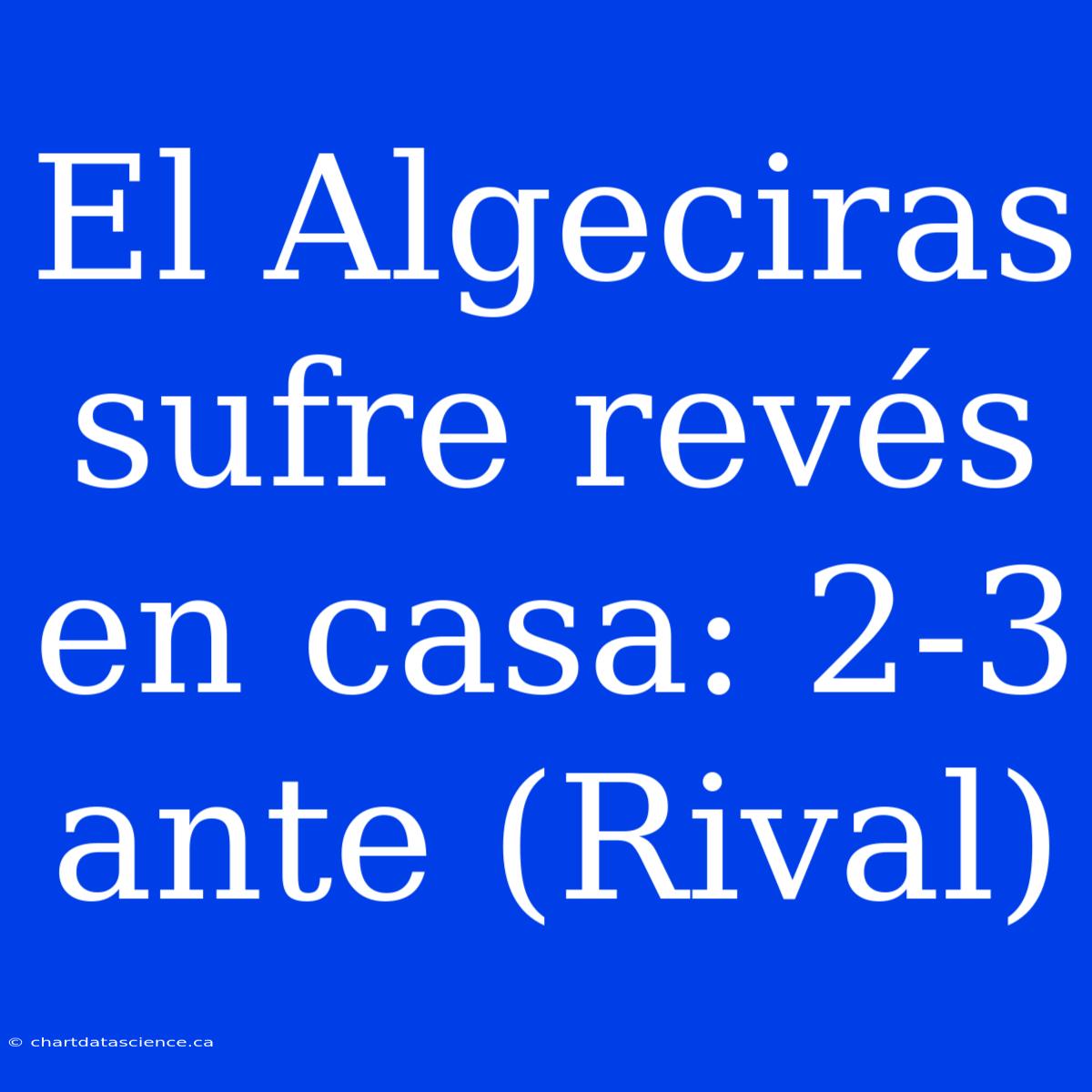 El Algeciras sufre revés en casa: 2-3 ante (Rival)

© chartdatascience.ca